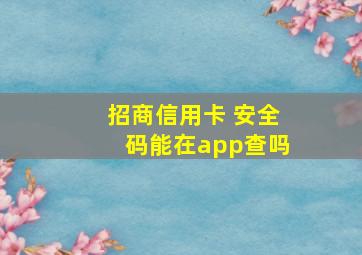 招商信用卡 安全码能在app查吗